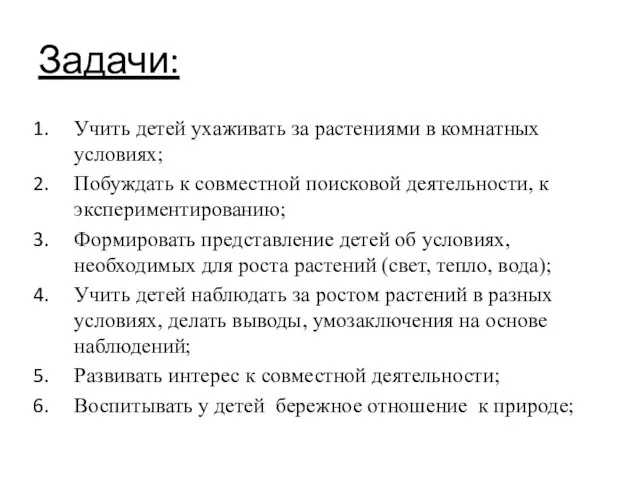 Задачи:

1. Учить детей ухаживать за растениями в комнатных условиях;
2. Побуждать к совместной поисковой деятельности, к экспериментированию;
3. Формировать представление детей об условиях, необходимых для роста растений (свет, тепло, вода);
4. Учить детей наблюдать за ростом растений в разных условиях, делать выводы, умозаключения на основе наблюдений;
5. Развивать интерес к совместной деятельности;
6. Воспитывать у детей бережное отношение к природе;